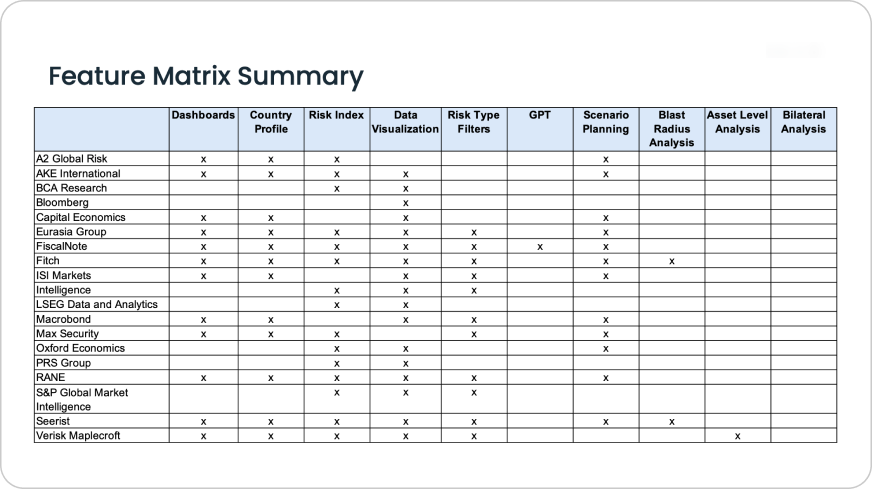 Feature Matrix Summary

| | Dashboards | Country Profile | Risk Index | Data Visualization | Risk Type Filters | GPT | Scenario Planning | Blast Radius Analysis | Asset Level Analysis | Bilateral Analysis |
|---|---|---|---|---|---|---|---|---|---|---|
| A2 Global Risk | x | x | x | | | | x | | | |
| AKE International | x | x | x | x | | | x | | | |
| BCA Research | | | x | x | | | | | | |
| Bloomberg | | | | x | | | | | | |
| Capital Economics | x | x | | x | | | x | | | |
| Eurasia Group | x | x | x | x | x | | x | | | |
| FiscalNote | x | x | x | x | x | x | x | | | |
| Fitch | x | x | x | x | x | | x | x | | |
| ISI Markets | x | x | | x | x | | x | | | |
| Intelligence | | | x | x | x | | | | | |
| LSEG Data and Analytics | | | x | x | | | | | | |
| Macrobond | x | x | | x | x | | x | | | |
| Max Security | x | x | x | | x | | x | | | |
| Oxford Economics | | | x | x | | | x | | | |
| PRS Group | | | x | x | | | | | | |
| RANE | x | x | x | x | x | | x | | | |
| S&P Global Market Intelligence | | | x | x | x | | | | | |
| Seerist | x | x | x | x | x | | x | x | | |
| Verisk Maplecroft | x | x | x | x | x | | | | x | |